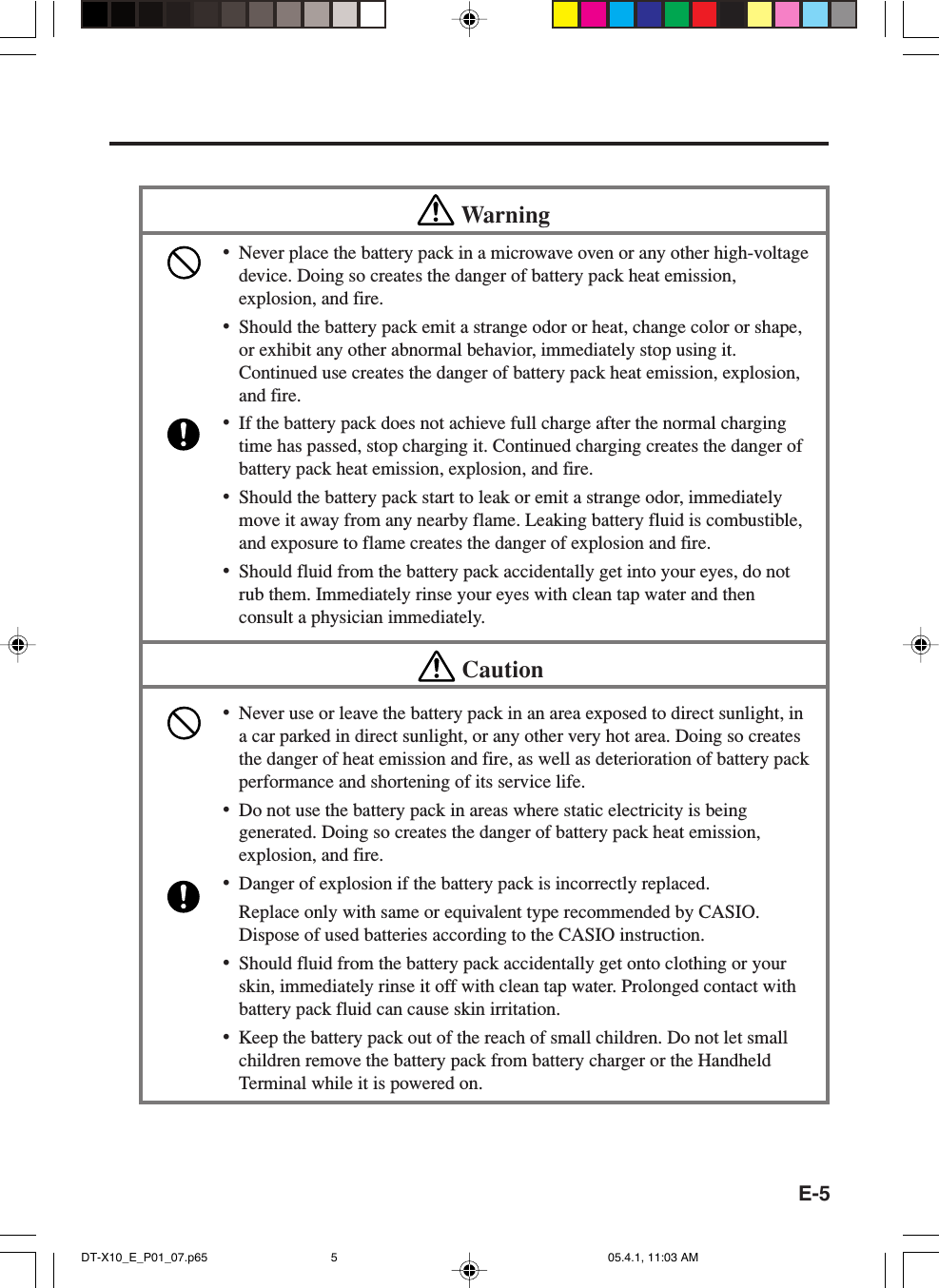 Warning

• Never place the battery pack in a microwave oven or any other high-voltage device. Doing so creates the danger of battery pack heat emission, explosion, and fire.

• Should the battery pack emit a strange odor or heat, change color or shape, or exhibit any other abnormal behavior, immediately stop using it. Continued use creates the danger of battery pack heat emission, explosion, and fire.

• If the battery pack does not achieve full charge after the normal charging time has passed, stop charging it. Continued charging creates the danger of battery pack heat emission, explosion, and fire.

• Should the battery pack start to leak or emit a strange odor, immediately move it away from any nearby flame. Leaking battery fluid is combustible, and exposure to flame creates the danger of explosion and fire.

• Should fluid from the battery pack accidentally get into your eyes, do not rub them. Immediately rinse your eyes with clean tap water and then consult a physician immediately.

Caution

• Never use or leave the battery pack in an area exposed to direct sunlight, in a car parked in direct sunlight, or any other very hot area. Doing so creates the danger of heat emission and fire, as well as deterioration of battery pack performance and shortening of its service life.

• Do not use the battery pack in areas where static electricity is being generated. Doing so creates the danger of battery pack heat emission, explosion, and fire.

• Danger of explosion if the battery pack is incorrectly replaced.

Replace only with same or equivalent type recommended by CASIO. Dispose of used batteries according to the CASIO instruction.

• Should fluid from the battery pack accidentally get onto clothing or your skin, immediately rinse it off with clean tap water. Prolonged contact with battery pack fluid can cause skin irritation.

• Keep the battery pack out of the reach of small children. Do not let small children remove the battery pack from battery charger or the Handheld Terminal while it is powered on.

E-5

DT-X10_E_P01_07.p65 5 05.4.1, 11:03 AM